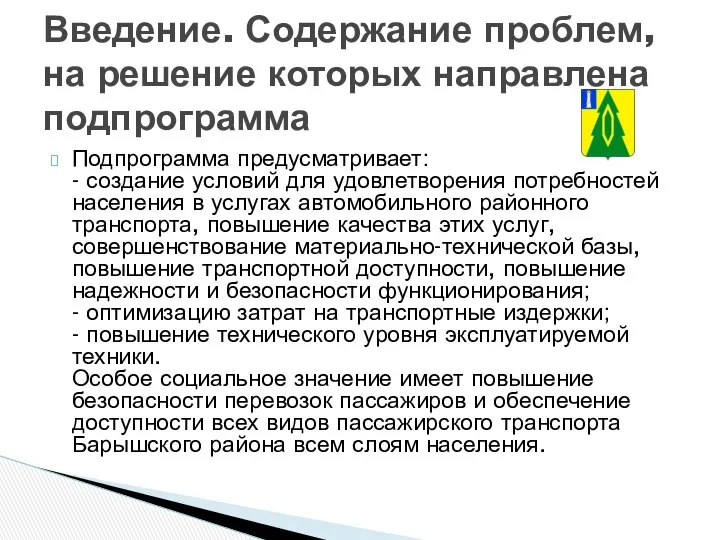 Введение. Содержание проблем, на решение которых направлена подпрограмма

Подпрограмма предусматривает:
- создание условий для удовлетворения потребностей населения в услугах автомобильного районного транспорта, повышение качества этих услуг, совершенствование материально-технической базы, повышение транспортной доступности, повышение надежности и безопасности функционирования;
- оптимизацию затрат на транспортные издержки;
- повышение технического уровня эксплуатируемой техники.
Особое социальное значение имеет повышение безопасности перевозок пассажиров и обеспечение доступности всех видов пассажирского транспорта Барышского района всем слоям населения.